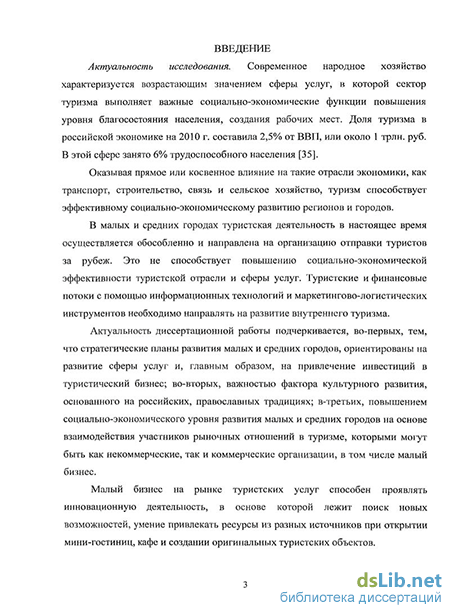 ВВЕДЕНИЕ

Актуальность исследования. Современное народное хозяйство характеризуется возрастающим значением сферы услуг, в которой сектор туризма выполняет важные социально-экономические функции повышения уровня благосостояния населения, создания рабочих мест. Доля туризма в российской экономике на 2010 г. составила 2,5% от ВВП, или около 1 трлн. руб. В этой сфере занято 6% трудоспособного населения [35].

Оказывая прямое или косвенное влияние на такие отрасли экономики, как транспорт, строительство, связь и сельское хозяйство, туризм способствует эффективному социально-экономическому развитию регионов и городов.

В малых и средних городах туристская деятельность в настоящее время осуществляется обособленно и направлена на организацию отправки туристов за рубеж. Это не способствует повышению социально-экономической эффективности туристской отрасли и сферы услуг. Туристские и финансовые потоки с помощью информационных технологий и маркетингово-логистических инструментов необходимо направлять на развитие внутреннего туризма.

Актуальность диссертационной работы подчеркивается, во-первых, тем, что стратегические планы развития малых и средних городов, ориентированы на развитие сферы услуг и, главным образом, на привлечение инвестиций в туристический бизнес; во-вторых, важностью фактора культурного развития, основанного на российских, православных традициях; в-третьих, повышением социально-экономического уровня развития малых и средних городов на основе взаимодействия участников рыночных отношений в туризме, которыми могут быть как некоммерческие, так и коммерческие организации, в том числе малый бизнес.

Малый бизнес на рынке туристских услуг способен проявлять инновационную деятельность, в основе которой лежит поиск новых возможностей, умение привлекать ресурсы из разных источников при открытии мини-гостиниц, кафе и создании оригинальных туристских объектов.

3

dsLib.net
библиотека диссертаций